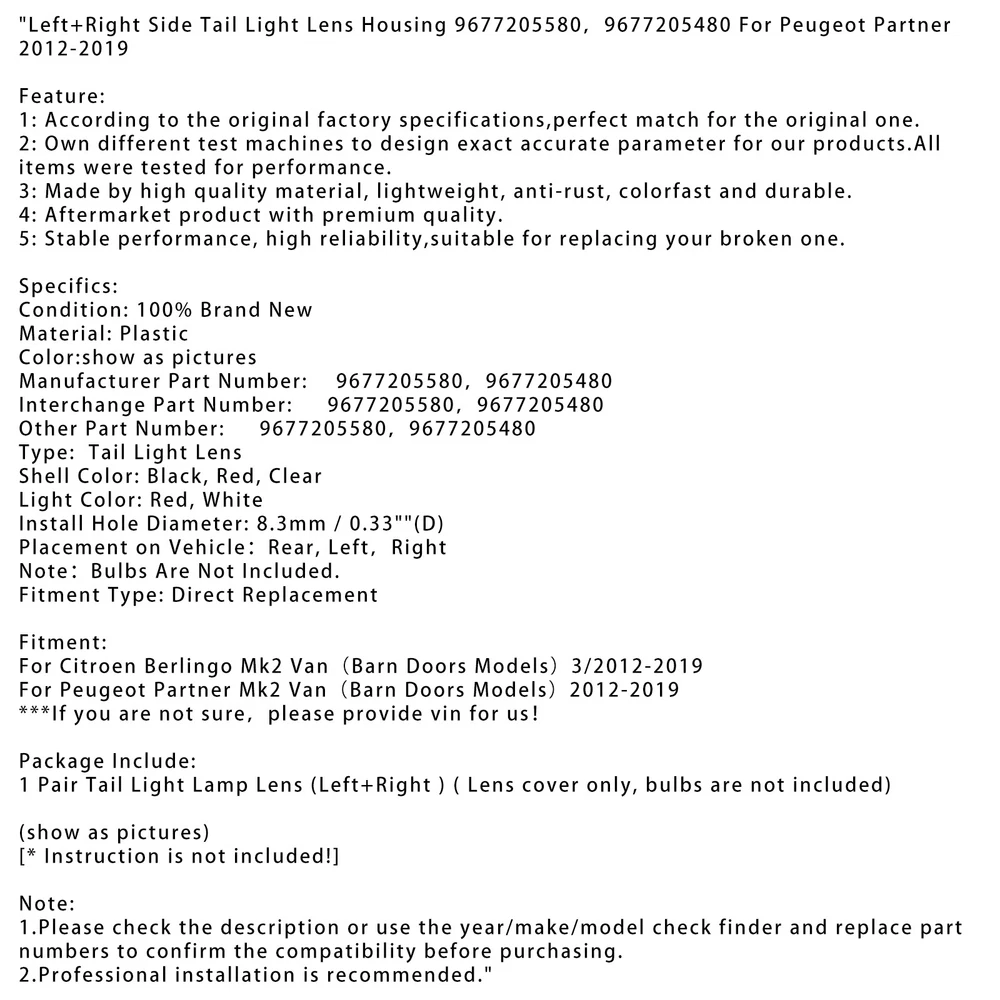 "Left+Right Side Tail Light Lens Housing 9677205580, 9677205480 For Peugeot Partner 2012-2019

Feature:
1: According to the original factory specifications,perfect match for the original one.
2: Own different test machines to design exact accurate parameter for our products.All items were tested for performance.
3: Made by high quality material, lightweight, anti-rust, colorfast and durable.
4: Aftermarket product with premium quality.
5: Stable performance, high reliability,suitable for replacing your broken one.

Specifics:
Condition: 100% Brand New
Material: Plastic
Color:show as pictures
Manufacturer Part Number: 9677205580, 9677205480
Interchange Part Number: 9677205580, 9677205480
Other Part Number: 9677205580, 9677205480
Type: Tail Light Lens
Shell Color: Black, Red, Clear
Light Color: Red, White
Install Hole Diameter: 8.3mm / 0.33""(D)
Placement on Vehicle: Rear, Left, Right
Note: Bulbs Are Not Included.
Fitment Type: Direct Replacement

Fitment:
For Citroen Berlingo Mk2 Van (Barn Doors Models) 3/2012-2019
For Peugeot Partner Mk2 Van (Barn Doors Models) 2012-2019
***If you are not sure, please provide vin for us!

Package Include:
1 Pair Tail Light Lamp Lens (Left+Right ) ( Lens cover only, bulbs are not included)

(show as pictures)
[* Instruction is not included!]

Note:
1.Please check the description or use the year/make/model check finder and replace part numbers to confirm the compatibility before purchasing.
2.Professional installation is recommended."